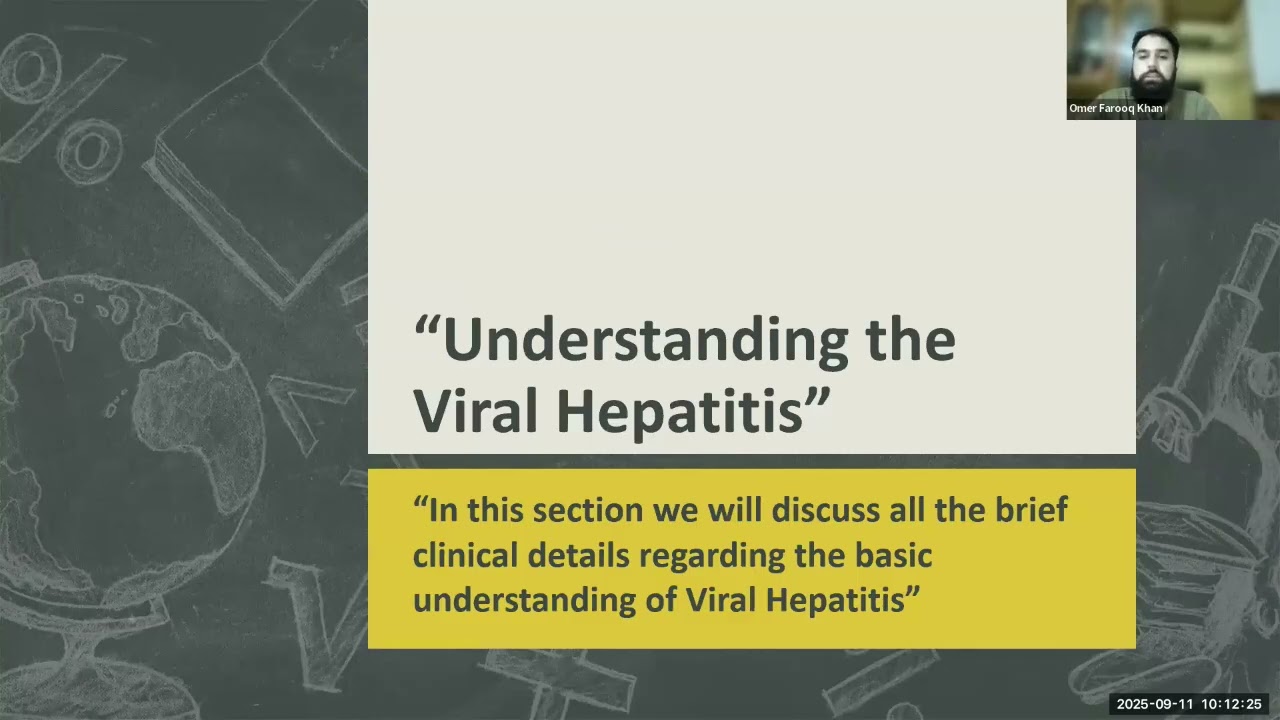 Omer Farooq Khan

“Understanding the Viral Hepatitis”

“In this section we will discuss all the brief clinical details regarding the basic understanding of Viral Hepatitis”

2025-09-11 10:12:25